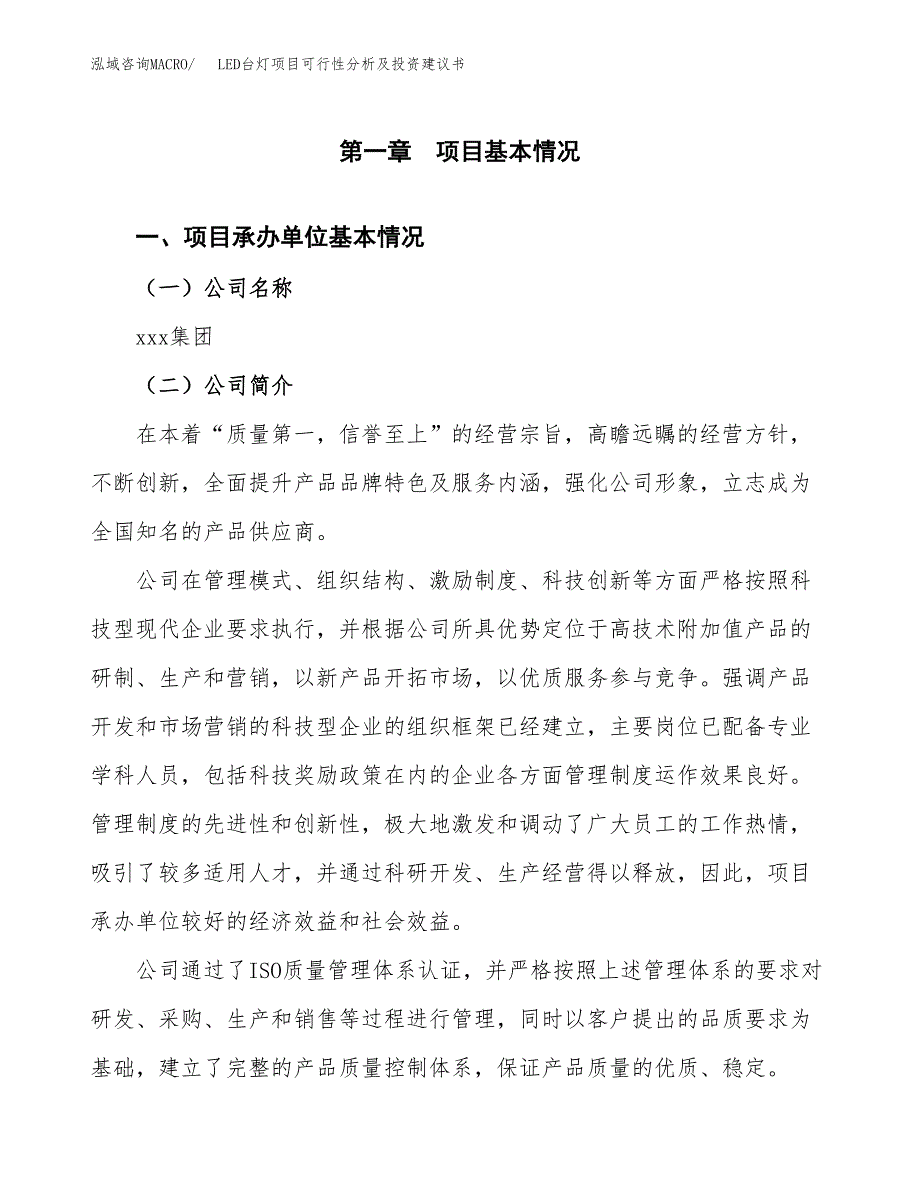 泓域咨询MACRO/　　LED台灯项目可行性分析及投资建议书

第一章　项目基本情况

一、项目承办单位基本情况

（一）公司名称

xxx集团

（二）公司简介

在本着“质量第一，信誉至上”的经营宗旨，高瞻远瞩的经营方针，不断创新，全面提升产品品牌特色及服务内涵，强化公司形象，立志成为全国知名的产品供应商。

公司在管理模式、组织结构、激励制度、科技创新等方面严格按照科技型现代企业要求执行，并根据公司所具优势定位于高技术附加值产品的研制、生产和营销，以新产品开拓市场，以优质服务参与竞争。强调产品开发和市场营销的科技型企业的组织框架已经建立，主要岗位已配备专业学科人员，包括科技奖励政策在内的企业各方面管理制度运作效果良好。管理制度的先进性和创新性，极大地激发和调动了广大员工的工作热情，吸引了较多适用人才，并通过科研开发、生产经营得以释放，因此，项目承办单位较好的经济效益和社会效益。

公司通过了ISO质量管理体系认证，并严格按照上述管理体系的要求对研发、采购、生产和销售等过程进行管理，同时以客户提出的品质要求为基础，建立了完整的产品质量控制体系，保证产品质量的优质、稳定。